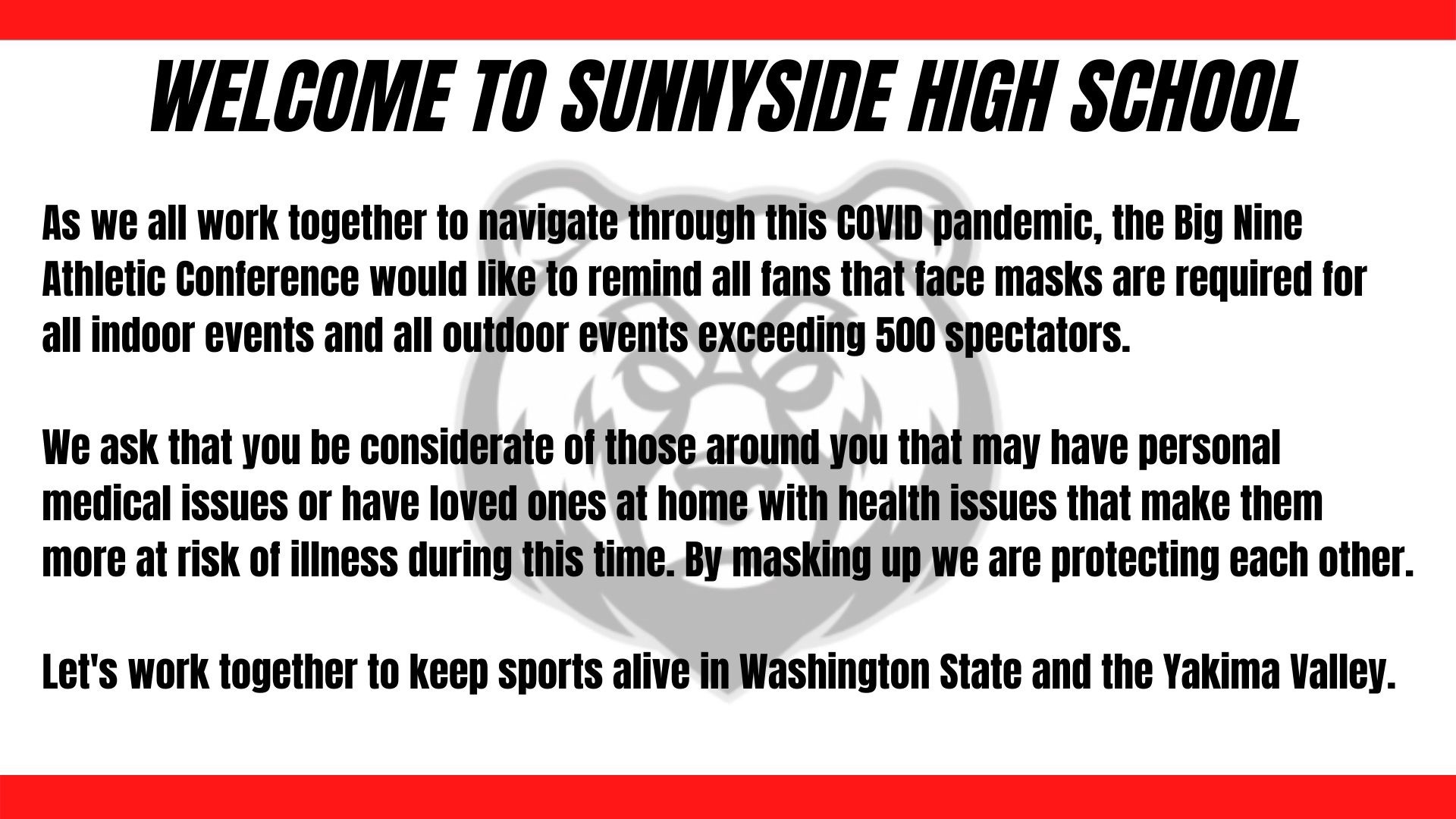 WELCOME TO SUNNYSIDE HIGH SCHOOL

As we all work together to navigate through this COVID pandemic, the Big Nine Athletic Conference would like to remind all fans that face masks are required for all indoor events and all outdoor events exceeding 500 spectators.

We ask that you be considerate of those around you that may have personal medical issues or have loved ones at home with health issues that make them more at risk of illness during this time. By masking up we are protecting each other.

Let's work together to keep sports alive in Washington State and the Yakima Valley.